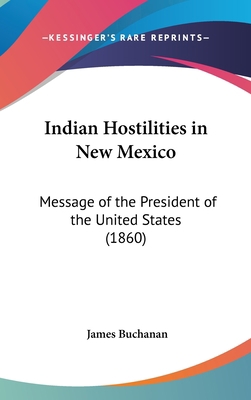 —KESSINGER'S RARE REPRINTS—

Indian Hostilities in New Mexico

Message of the President of the United States (1860)

James Buchanan